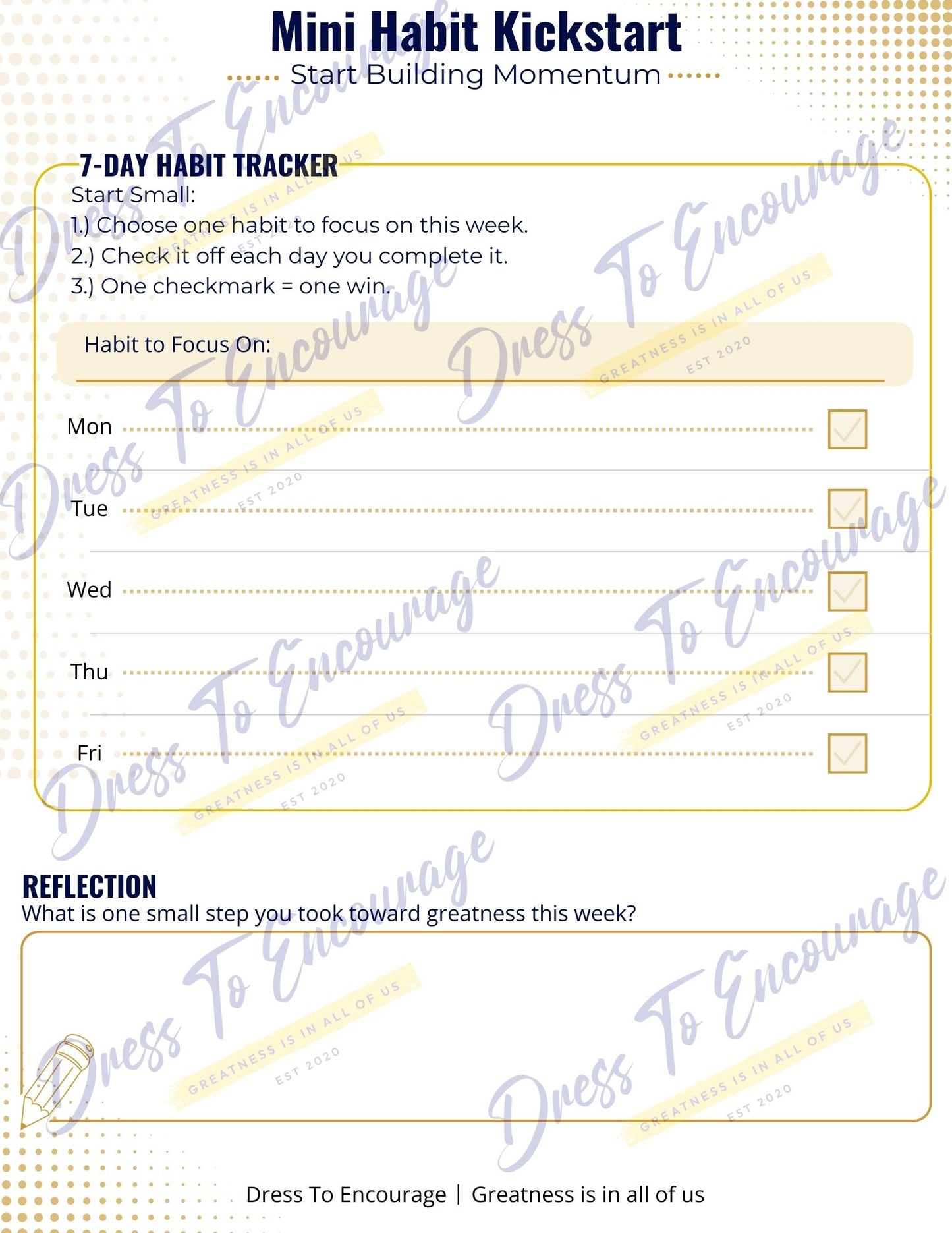 Mini Habit Kickstart
Start Building Momentum

7-DAY HABIT TRACKER
Start Small:
1.) Choose one habit to focus on this week.
2.) Check it off each day you complete it.
3.) One checkmark = one win.

Habit to Focus On:

Mon

Tue

Wed

Thu

Fri

REFLECTION
What is one small step you took toward greatness this week?

Dress To Encourage | Greatness is in all of us

Dress To Encourage
GREATNESS IS IN ALL OF US
EST 2020